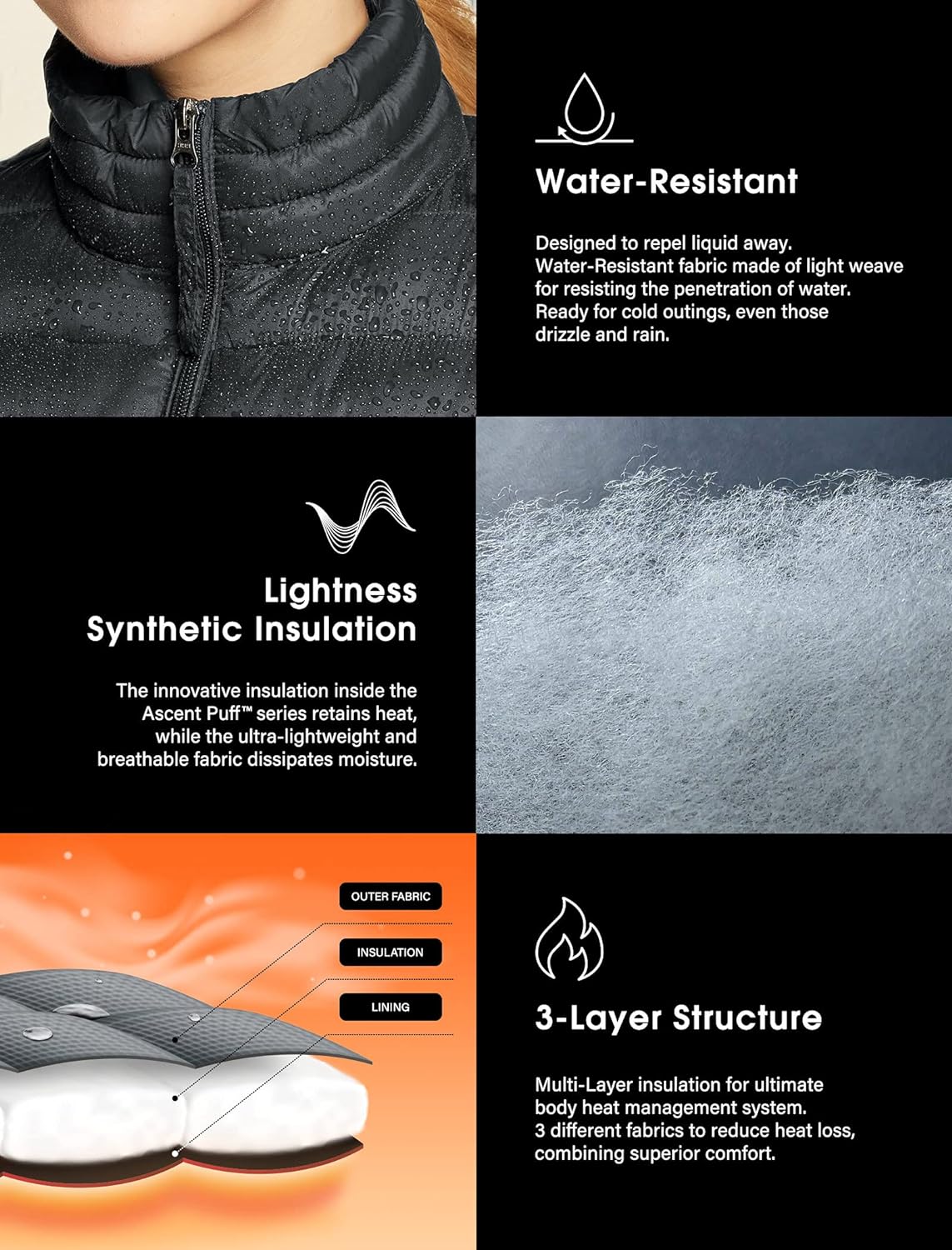 Water-Resistant

Designed to repel liquid away. Water-Resistant fabric made of light weave for resisting the penetration of water. Ready for cold outings, even those drizzle and rain.

Lightness Synthetic Insulation

The innovative insulation inside the Ascent Puff™ series retains heat, while the ultra-lightweight and breathable fabric dissipates moisture.

OUTER FABRIC

INSULATION

LINING

3-Layer Structure

Multi-Layer insulation for ultimate body heat management system. 3 different fabrics to reduce heat loss, combining superior comfort.